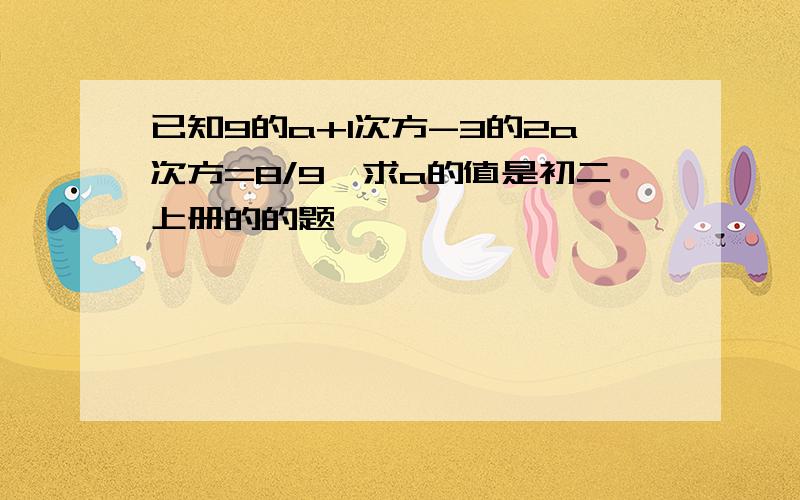 已知9的a+1次方-3的2a次方=8/9,求a的值是初二上册的的题